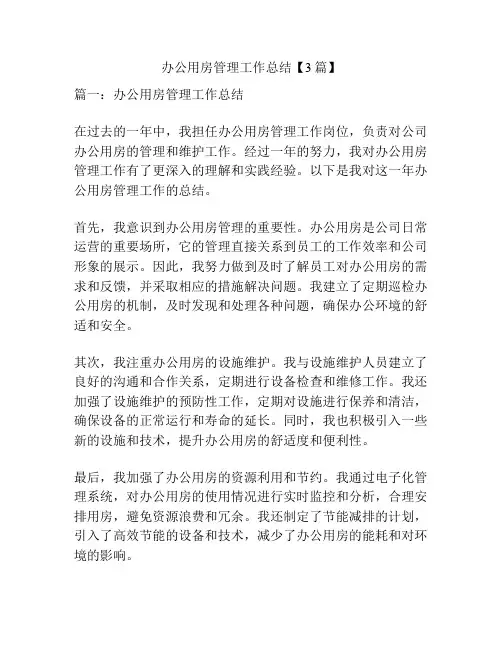 办公用房管理工作总结【3篇】

篇一：办公用房管理工作总结

在过去的一年中，我担任办公用房管理工作岗位，负责对公司办公用房的管理和维护工作。经过一年的努力，我对办公用房管理工作有了更深入的理解和实践经验。以下是我对这一年办公用房管理工作的总结。

首先，我意识到办公用房管理的重要性。办公用房是公司日常运营的重要场所，它的管理直接关系到员工的工作效率和公司形象的展示。因此，我努力做到及时了解员工对办公用房的需求和反馈，并采取相应的措施解决问题。我建立了定期巡检办公用房的机制，及时发现和处理各种问题，确保办公环境的舒适和安全。

其次，我注重办公用房的设施维护。我与设施维护人员建立了良好的沟通和合作关系，定期进行设备检查和维修工作。我还加强了设施维护的预防性工作，定期对设施进行保养和清洁，确保设备的正常运行和寿命的延长。同时，我也积极引入一些新的设施和技术，提升办公用房的舒适度和便利性。

最后，我加强了办公用房的资源利用和节约。我通过电子化管理系统，对办公用房的使用情况进行实时监控和分析，合理安排用房，避免资源浪费和冗余。我还制定了节能减排的计划，引入了高效节能的设备和技术，减少了办公用房的能耗和对环境的影响。